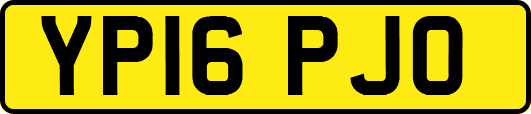 YP16 PJO